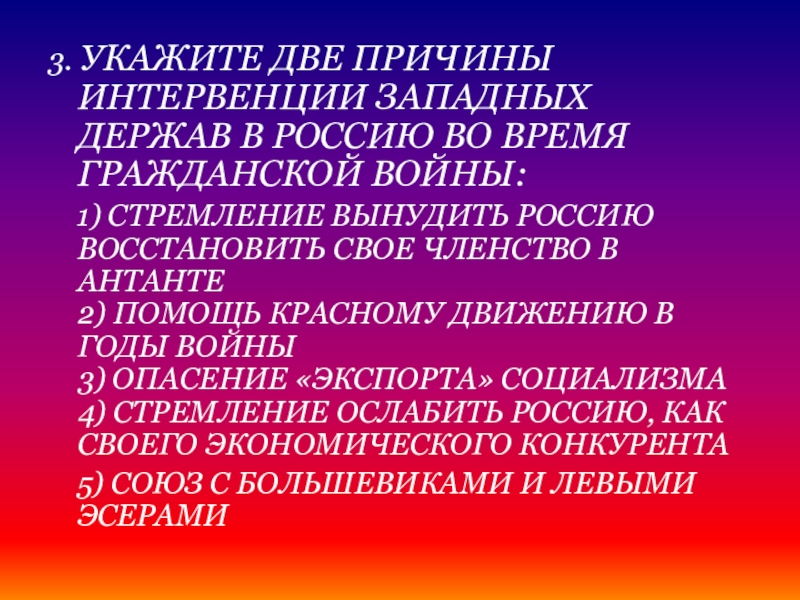 3. УКАЖИТЕ ДВЕ ПРИЧИНЫ ИНТЕРВЕНЦИИ ЗАПАДНЫХ ДЕРЖАВ В РОССИЮ ВО ВРЕМЯ ГРАЖДАНСКОЙ ВОЙНЫ:

1) СТРЕМЛЕНИЕ ВЫНУДИТЬ РОССИЮ ВОССТАНОВИТЬ СВОЕ ЧЛЕНСТВО В АНТАНТЕ
2) ПОМОЩЬ КРАСНОМУ ДВИЖЕНИЮ В ГОДЫ ВОЙНЫ
3) ОПАСЕНИЕ «ЭКСПОРТА» СОЦИАЛИЗМА
4) СТРЕМЛЕНИЕ ОСЛАБИТЬ РОССИЮ, КАК СВОЕГО ЭКОНОМИЧЕСКОГО КОНКУРЕНТА

5) СОЮЗ С БОЛЬШЕВИКАМИ И ЛЕВЫМИ ЭСЕРАМИ